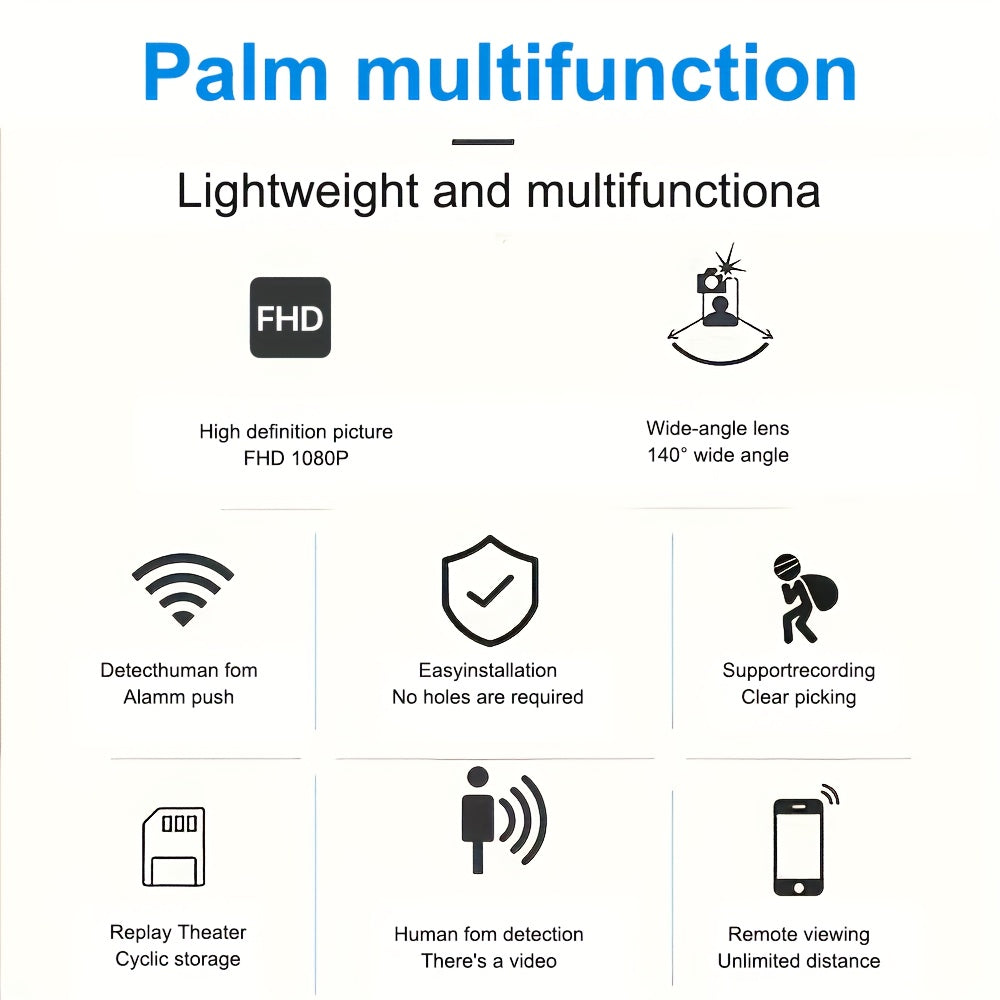 Palm multifunction

Lightweight and multifunctiona

FHD

High definition picture
FHD 1080P

Wide-angle lens
140° wide angle

Detecthuman fom
Alamm push

Easyinstallation
No holes are required

Supportrecording
Clear picking

Replay Theater
Cyclic storage

Human fom detection
There's a video

Remote viewing
Unlimited distance